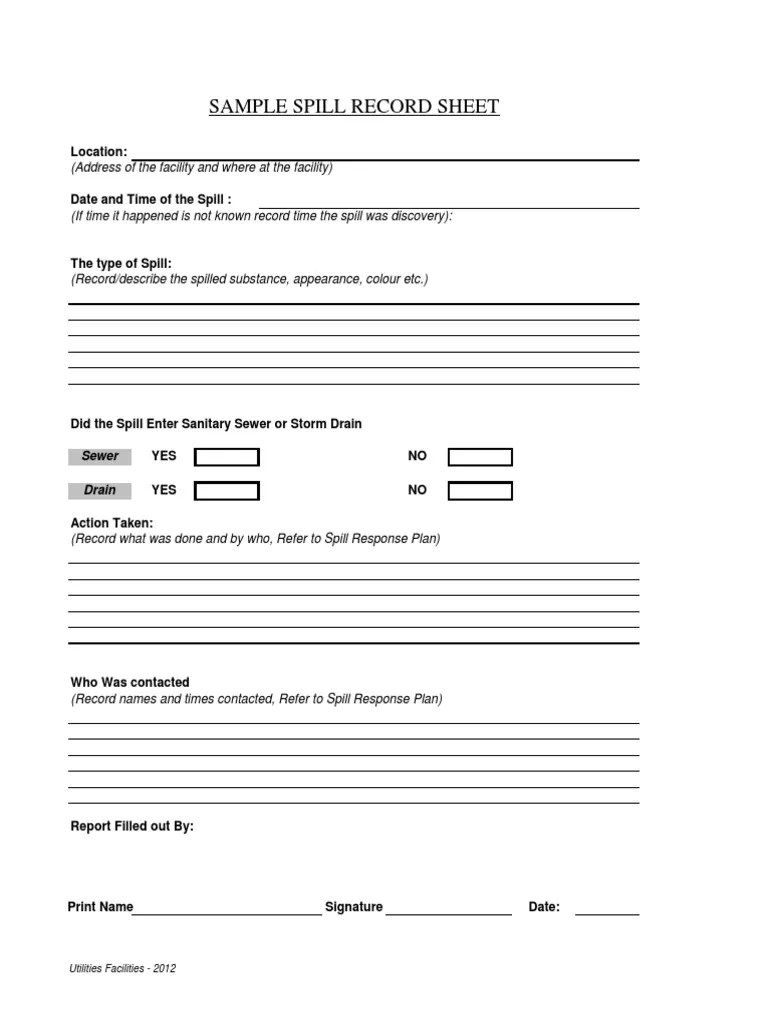 SAMPLE SPILL RECORD SHEET

Location:
(Address of the facility and where at the facility)

Date and Time of the Spill :
(If time it happened is not known record time the spill was discovery):

The type of Spill:
(Record/describe the spilled substance, appearance, colour etc.)

Did the Spill Enter Sanitary Sewer or Storm Drain

Sewer YES NO

Drain YES NO

Action Taken:
(Record what was done and by who, Refer to Spill Response Plan)

Who Was contacted
(Record names and times contacted, Refer to Spill Response Plan)

Report Filled out By:

Print Name Signature Date:

Utilities Facilities - 2012